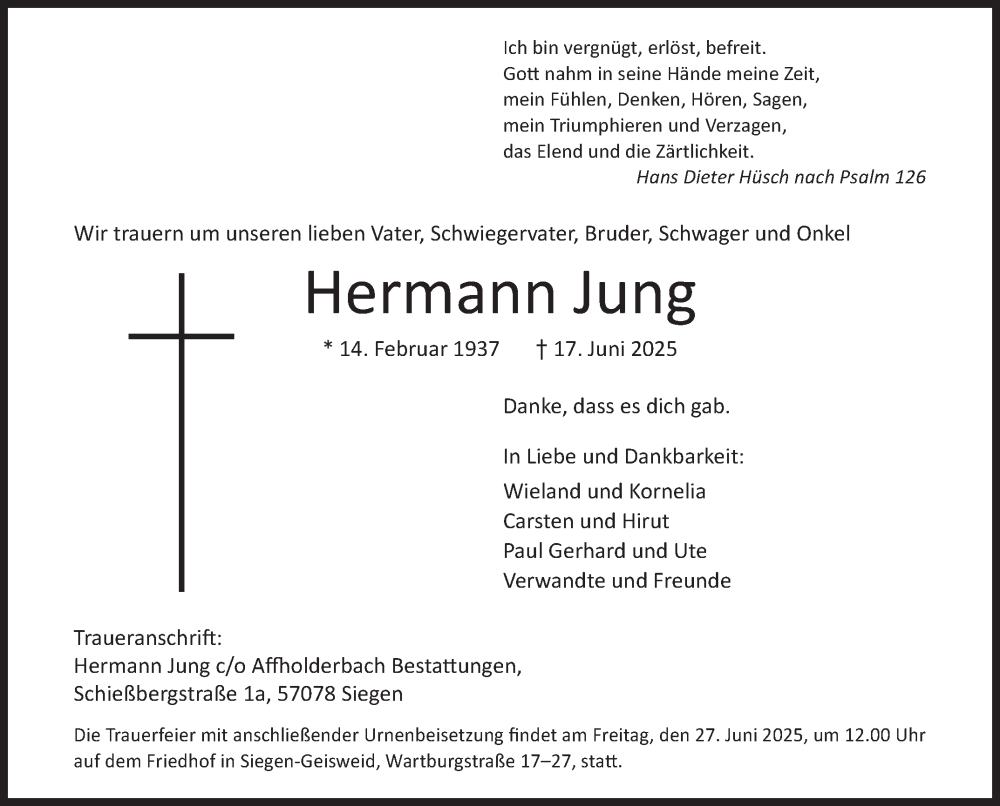 Ich bin vergnügt, erlöst, befreit.
Gott nahm in seine Hände meine Zeit,
mein Fühlen, Denken, Hören, Sagen,
mein Triumphieren und Verzagen,
das Elend und die Zärtlichkeit.
Hans Dieter Hüsch nach Psalm 126

Wir trauern um unseren lieben Vater, Schwiegervater, Bruder, Schwager und Onkel

Hermann Jung

* 14. Februar 1937 † 17. Juni 2025

Danke, dass es dich gab.

In Liebe und Dankbarkeit:
Wieland und Kornelia
Carsten und Hirut
Paul Gerhard und Ute
Verwandte und Freunde

Traueranschrift:
Hermann Jung c/o Affholderbach Bestattungen,
Schießbergstraße 1a, 57078 Siegen

Die Trauerfeier mit anschließender Urnenbeisetzung findet am Freitag, den 27. Juni 2025, um 12.00 Uhr auf dem Friedhof in Siegen-Geisweid, Wartburgstraße 17–27, statt.